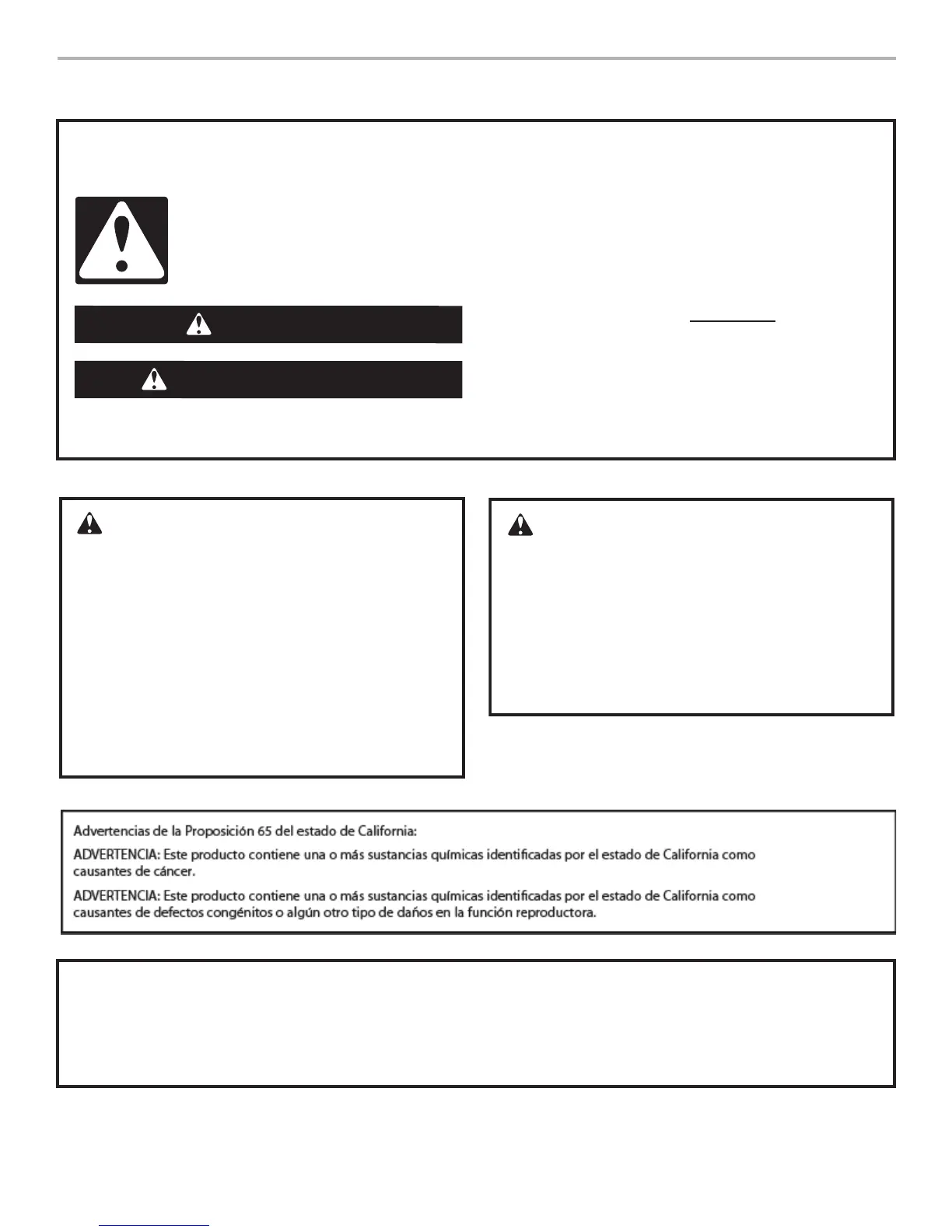 Advertencias de la Proposición 65 del estado de California:

ADVERTENCIA: Este producto contiene una o más sustancias químicas identificadas por el estado de California como causantes de cáncer.

ADVERTENCIA: Este producto contiene una o más sustancias químicas identificadas por el estado de California como causantes de defectos congénitos o algún otro tipo de daños en la función reproductora.